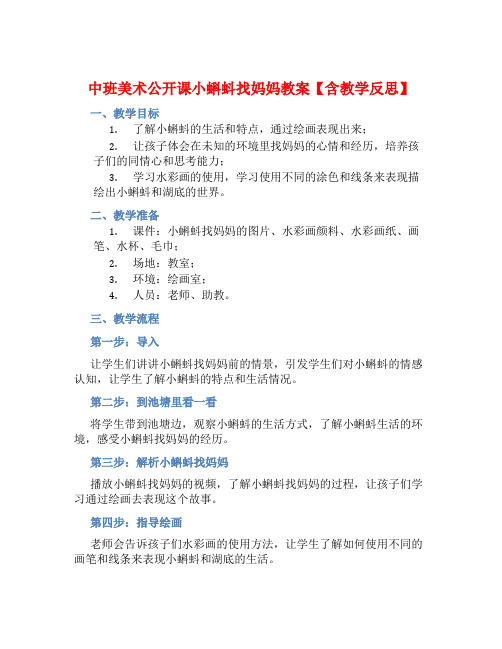 中班美术公开课小蝌蚪找妈妈教案【含教学反思】

一、教学目标

1. 了解小蝌蚪的生活和特点，通过绘画表现出来；

2. 让孩子体会在未知的环境里找妈妈的心情和经历，培养孩子们的同情心和思考能力；

3. 学习水彩画的使用，学习使用不同的涂色和线条来表现描绘出小蝌蚪和湖底的世界。

二、教学准备

1. 课件：小蝌蚪找妈妈的图片、水彩画颜料、水彩画纸、画笔、水杯、毛巾；

2. 场地：教室；

3. 环境：绘画室；

4. 人员：老师、助教。

三、教学流程

第一步：导入

让学生们讲讲小蝌蚪找妈妈前的情景，引发学生们对小蝌蚪的情感认知，让学生了解小蝌蚪的特点和生活情况。

第二步：到池塘里看一看

将学生带到池塘边，观察小蝌蚪的生活方式，了解小蝌蚪生活的环境，感受小蝌蚪找妈妈的经历。

第三步：解析小蝌蚪找妈妈

播放小蝌蚪找妈妈的视频，了解小蝌蚪找妈妈的过程，让孩子们学习通过绘画去表现这个故事。

第四步：指导绘画

老师会告诉孩子们水彩画的使用方法，让学生了解如何使用不同的画笔和线条来表现小蝌蚪和湖底的生活。